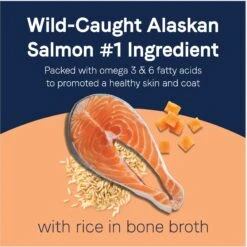 Wild-Caught Alaskan Salmon #1 Ingredient

Packed with omega 3 & 6 fatty acids to promoted a healthy skin and coat

with rice in bone broth